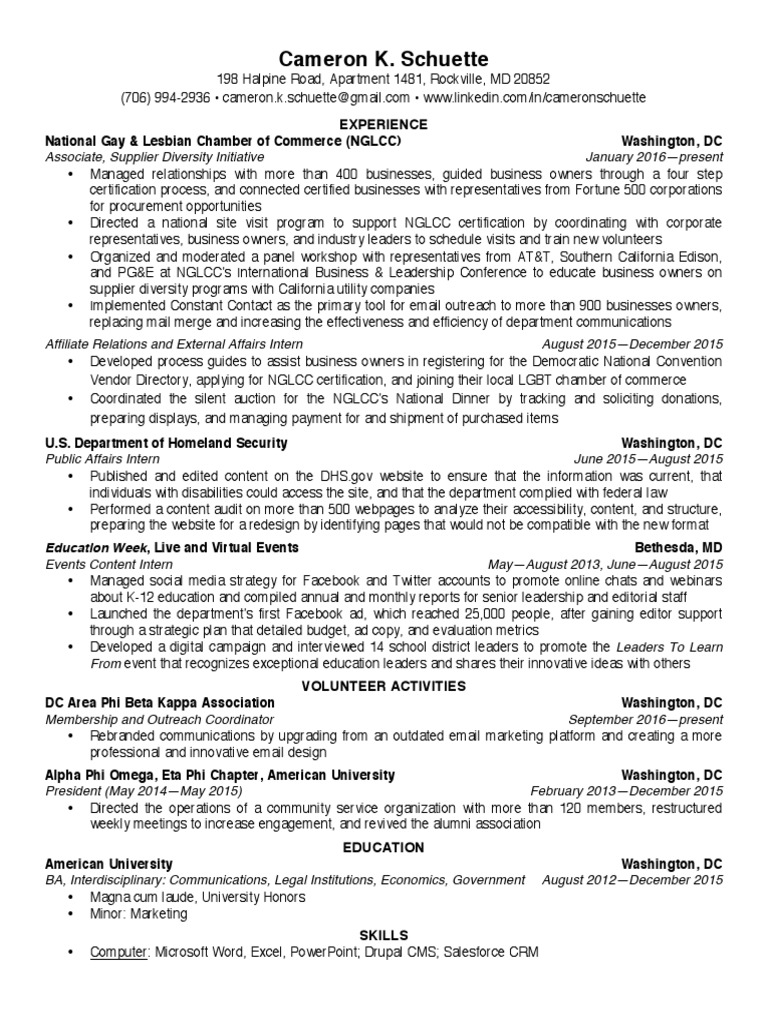 Cameron K. Schuette
198 Halpine Road, Apartment 1481, Rockville, MD 20852
(706) 994-2936 • cameron.k.schuette@gmail.com • www.linkedin.com/in/cameronschuette

EXPERIENCE

National Gay & Lesbian Chamber of Commerce (NGLCC) Washington, DC
Associate, Supplier Diversity Initiative January 2016—present
• Managed relationships with more than 400 businesses, guided business owners through a four step certification process, and connected certified businesses with representatives from Fortune 500 corporations for procurement opportunities
• Directed a national site visit program to support NGLCC certification by coordinating with corporate representatives, business owners, and industry leaders to schedule visits and train new volunteers
• Organized and moderated a panel workshop with representatives from AT&T, Southern California Edison, and PG&E at NGLCC's International Business & Leadership Conference to educate business owners on supplier diversity programs with California utility companies
• Implemented Constant Contact as the primary tool for email outreach to more than 900 businesses owners, replacing mail merge and increasing the effectiveness and efficiency of department communications

Affiliate Relations and External Affairs Intern August 2015—December 2015
• Developed process guides to assist business owners in registering for the Democratic National Convention Vendor Directory, applying for NGLCC certification, and joining their local LGBT chamber of commerce
• Coordinated the silent auction for the NGLCC's National Dinner by tracking and soliciting donations, preparing displays, and managing payment for and shipment of purchased items

U.S. Department of Homeland Security Washington, DC
Public Affairs Intern June 2015—August 2015
• Published and edited content on the DHS.gov website to ensure that the information was current, that individuals with disabilities could access the site, and that the department complied with federal law
• Performed a content audit on more than 500 webpages to analyze their accessibility, content, and structure, preparing the website for a redesign by identifying pages that would not be compatible with the new format

Education Week, Live and Virtual Events Bethesda, MD
Events Content Intern May—August 2013, June—August 2015
• Managed social media strategy for Facebook and Twitter accounts to promote online chats and webinars about K-12 education and compiled annual and monthly reports for senior leadership and editorial staff
• Launched the department's first Facebook ad, which reached 25,000 people, after gaining editor support through a strategic plan that detailed budget, ad copy, and evaluation metrics
• Developed a digital campaign and interviewed 14 school district leaders to promote the Leaders To Learn From event that recognizes exceptional education leaders and shares their innovative ideas with others

VOLUNTEER ACTIVITIES

DC Area Phi Beta Kappa Association Washington, DC
Membership and Outreach Coordinator September 2016—present
• Rebranded communications by upgrading from an outdated email marketing platform and creating a more professional and innovative email design

Alpha Phi Omega, Eta Phi Chapter, American University Washington, DC
President (May 2014—May 2015) February 2013—December 2015
• Directed the operations of a community service organization with more than 120 members, restructured weekly meetings to increase engagement, and revived the alumni association

EDUCATION

American University Washington, DC
BA, Interdisciplinary: Communications, Legal Institutions, Economics, Government August 2012—December 2015
• Magna cum laude, University Honors
• Minor: Marketing

SKILLS
• Computer: Microsoft Word, Excel, PowerPoint; Drupal CMS; Salesforce CRM